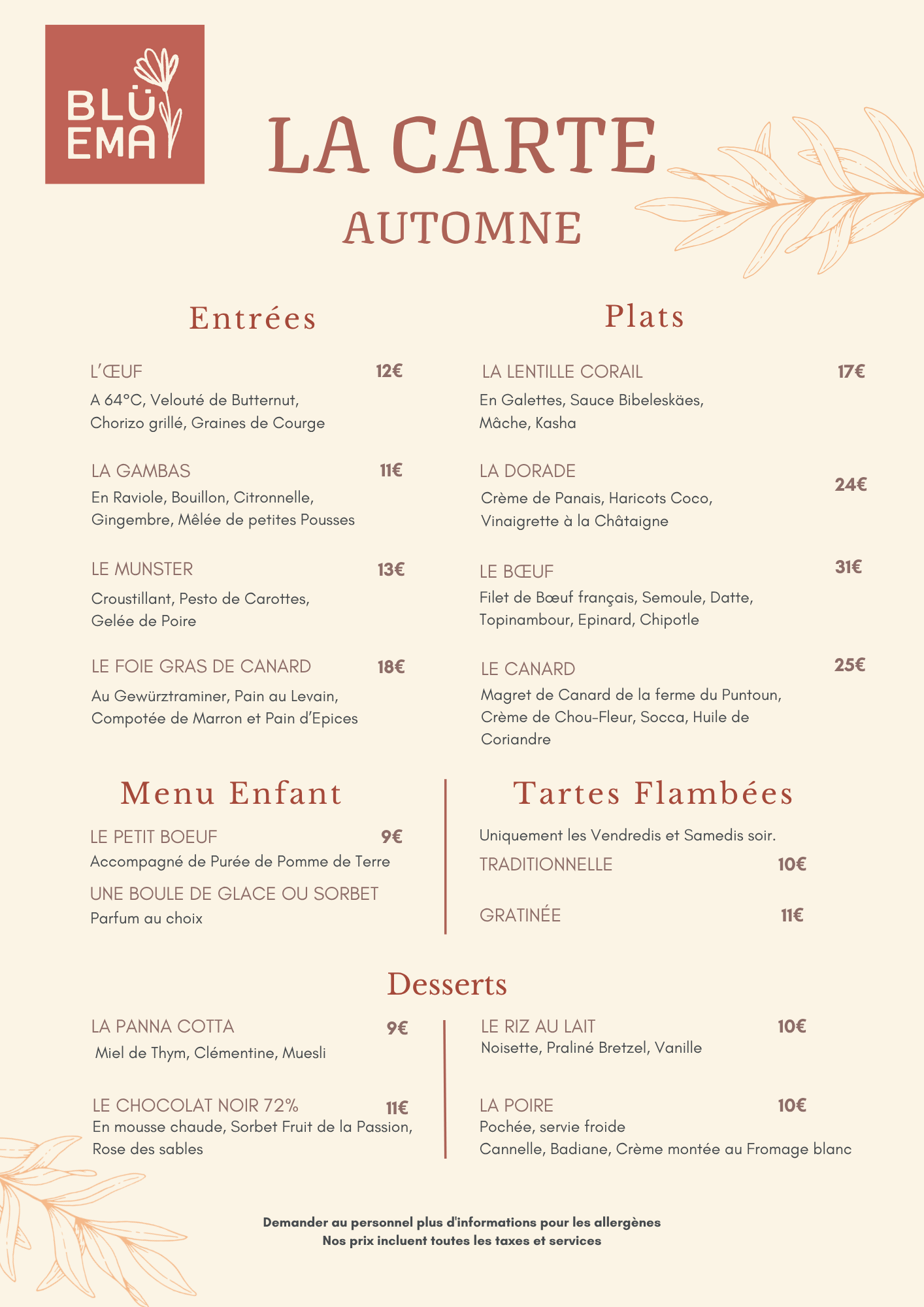 BLÜ EMA

LA CARTE
AUTOMNE

Entrées

L'ŒUF 12€
A 64°C, Velouté de Butternut, Chorizo grillé, Graines de Courge

LA GAMBAS 11€
En Raviole, Bouillon, Citronnelle, Gingembre, Mêlée de petites Pousses

LE MUNSTER 13€
Croustillant, Pesto de Carottes, Gelée de Poire

LE FOIE GRAS DE CANARD 18€
Au Gewürztraminer, Pain au Levain, Compotée de Marron et Pain d'Epices

Plats

LA LENTILLE CORAIL 17€
En Galettes, Sauce Bibeleskäes, Mâche, Kasha

LA DORADE 24€
Crème de Panais, Haricots Coco, Vinaigrette à la Châtaigne

LE BŒUF 31€
Filet de Bœuf français, Semoule, Datte, Topinambour, Epinard, Chipotle

LE CANARD 25€
Magret de Canard de la ferme du Puntoun, Crème de Chou-Fleur, Socca, Huile de Coriandre

Menu Enfant

LE PETIT BOEUF 9€
Accompagné de Purée de Pomme de Terre

UNE BOULE DE GLACE OU SORBET
Parfum au choix

Tartes Flambées

Uniquement les Vendredis et Samedis soir.
TRADITIONNELLE 10€

GRATINÉE 11€

Desserts

LA PANNA COTTA 9€
Miel de Thym, Clémentine, Muesli

LE CHOCOLAT NOIR 72% 11€
En mousse chaude, Sorbet Fruit de la Passion, Rose des sables

LE RIZ AU LAIT 10€
Noisette, Praliné Bretzel, Vanille

LA POIRE 10€
Pochée, servie froide
Cannelle, Badiane, Crème montée au Fromage blanc

Demander au personnel plus d'informations pour les allergènes
Nos prix incluent toutes les taxes et services